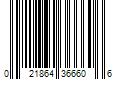 0 21864 36660 6